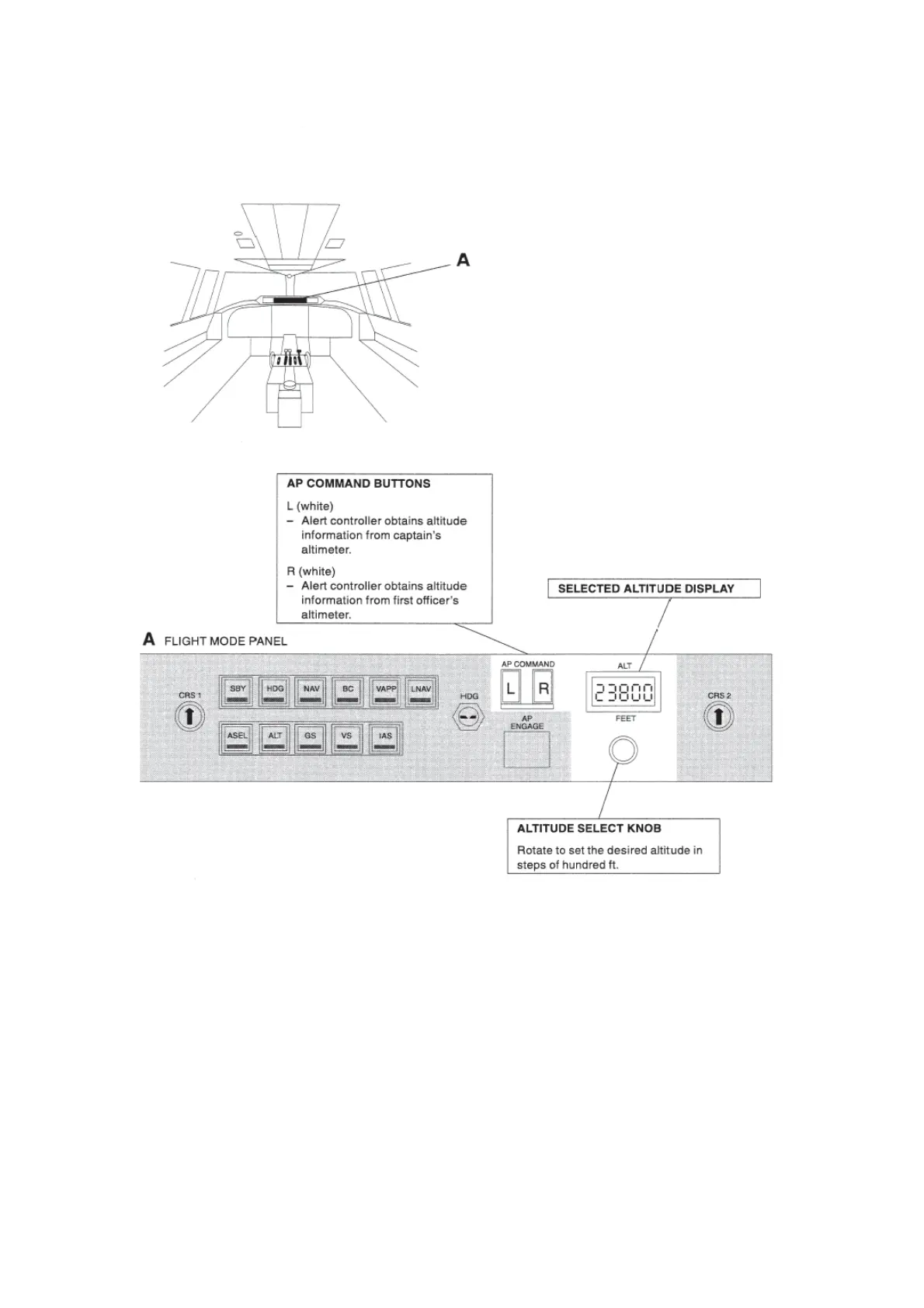 A

AP COMMAND BUTTONS

L (white)
– Alert controller obtains altitude information from captain's altimeter.

R (white)
– Alert controller obtains altitude information from first officer's altimeter.

SELECTED ALTITUDE DISPLAY

A FLIGHT MODE PANEL

CRS 1

SBY HDG NAV BC VAPP LNAV

ASEL ALT GS VS IAS

HDG

AP COMMAND

L R

AP ENGAGE

ALT

23800

FEET

CRS 2

ALTITUDE SELECT KNOB

Rotate to set the desired altitude in steps of hundred ft.